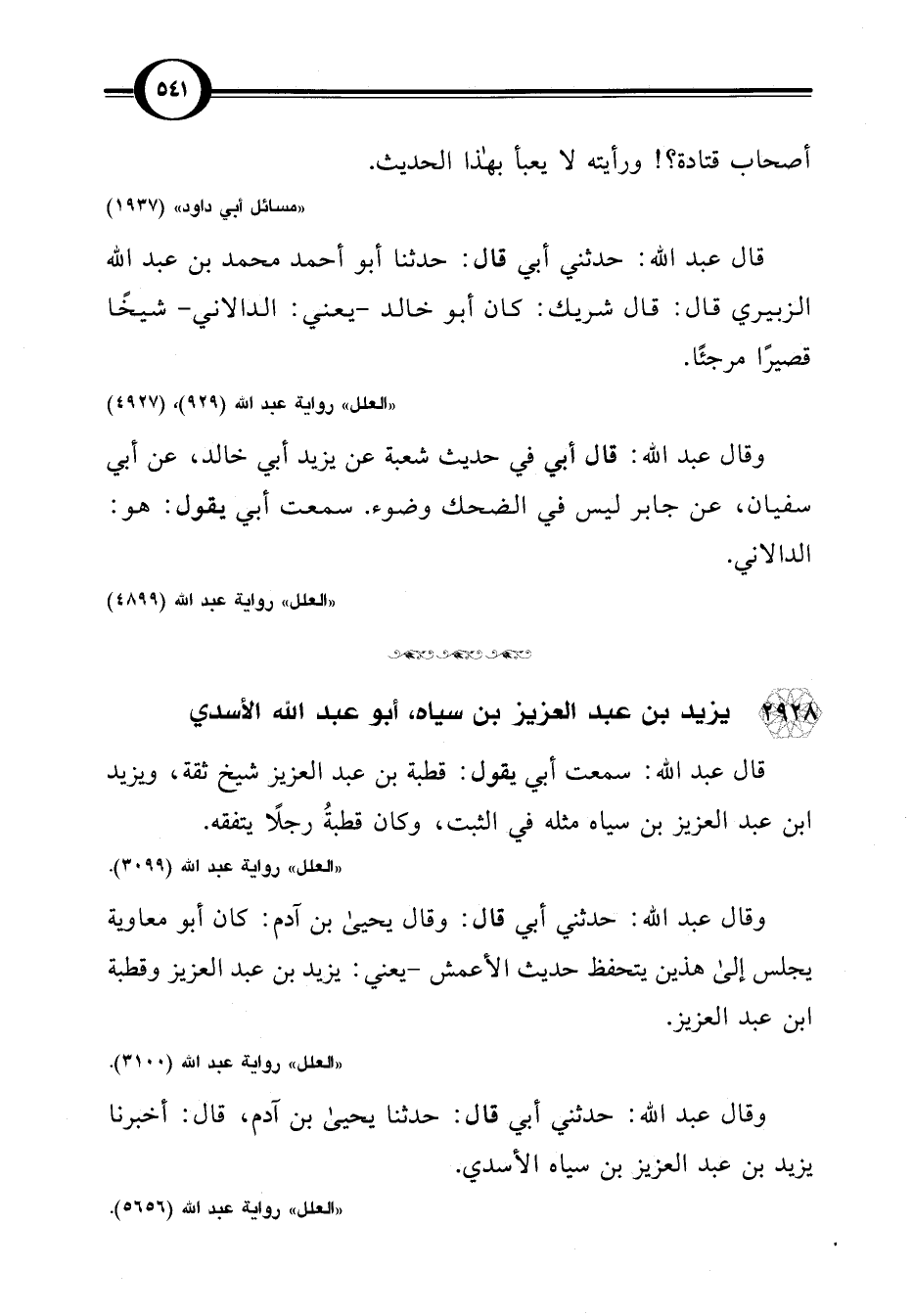 ٥٤١

أصحاب قتادة؟! ورأيته لا يعبأ بهٰذا الحديث.

«مسائل أبي داود» (١٩٣٧)

قال عبد الله: حدثني أبي قال: حدثنا أبو أحمد محمد بن عبد الله الزبيري قال: قال شريك: كان أبو خالد -يعني: الدالاني- شيخًا قصيرًا مرجئًا.

«العلل» رواية عبد الله (٩٢٩)، (٤٩٢٧)

وقال عبد الله: قال أبي في حديث شعبة عن يزيد أبي خالد، عن أبي سفيان، عن جابر ليس في الضحك وضوء. سمعت أبي يقول: هو: الدالاني.

«العلل» رواية عبد الله (٤٨٩٩)

٢٩٢٨ يزيد بن عبد العزيز بن سياه، أبو عبد الله الأسدي

قال عبد الله: سمعت أبي يقول: قطبة بن عبد العزيز شيخ ثقة، ويزيد ابن عبد العزيز بن سياه مثله في الثبت، وكان قطبةُ رجلًا يتفقه.

«العلل» رواية عبد الله (٣٠٩٩).

وقال عبد الله: حدثني أبي قال: وقال يحيىٰ بن آدم: كان أبو معاوية يجلس إلىٰ هذين يتحفظ حديث الأعمش -يعني: يزيد بن عبد العزيز وقطبة ابن عبد العزيز.

«العلل» رواية عبد الله (٣١٠٠).

وقال عبد الله: حدثني أبي قال: حدثنا يحيىٰ بن آدم، قال: أخبرنا يزيد بن عبد العزيز بن سياه الأسدي.

«العلل» رواية عبد الله (٥٦٥٦).